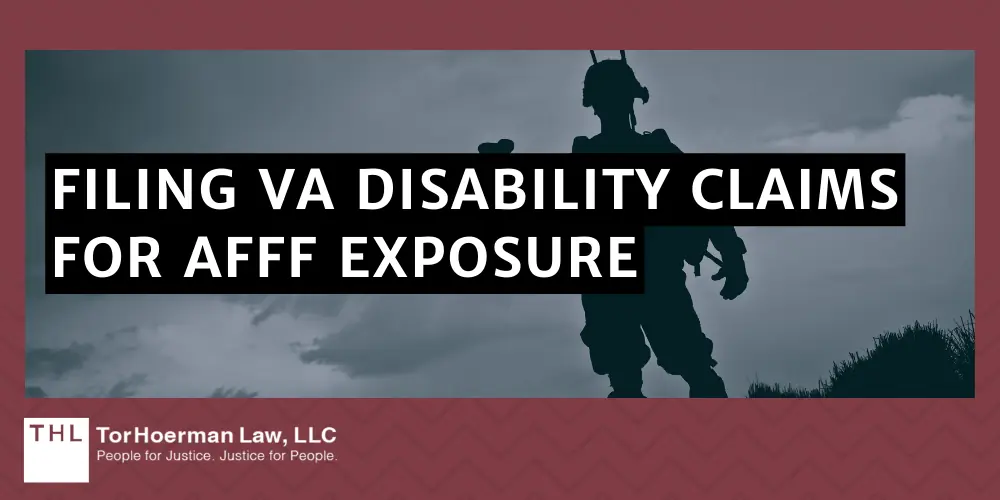 FILING VA DISABILITY CLAIMS FOR AFFF EXPOSURE

THL TorHoerman Law, LLC
People for Justice. Justice for People.